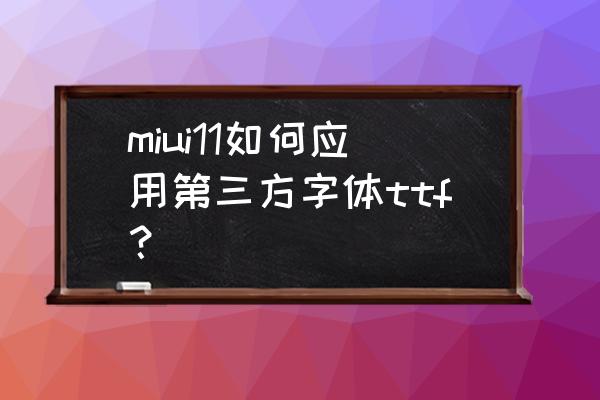 miui11如何应用第三方字体ttf？